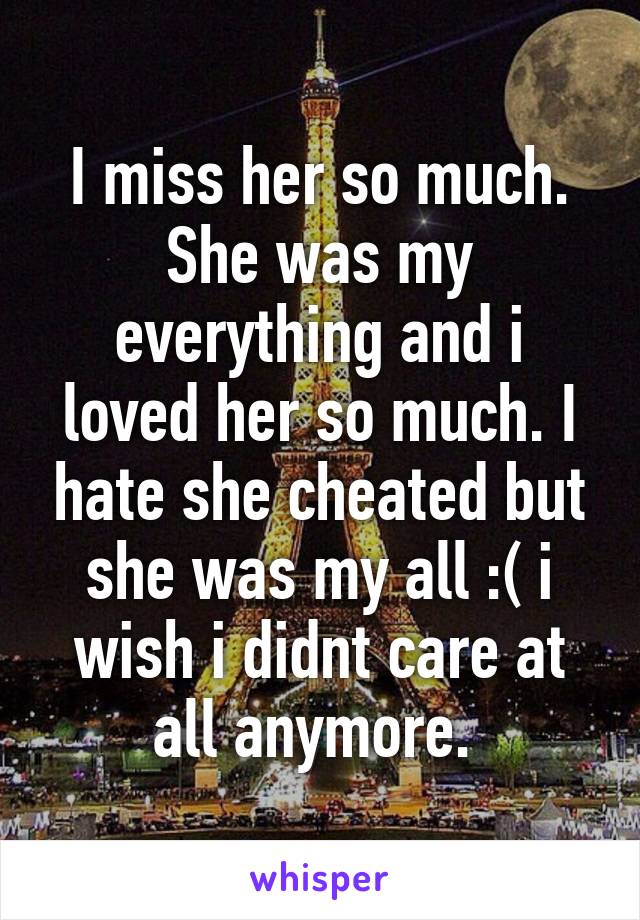 I miss her so much. She was my everything and i loved her so much. I hate she cheated but she was my all :( i wish i didnt care at all anymore.

whisper